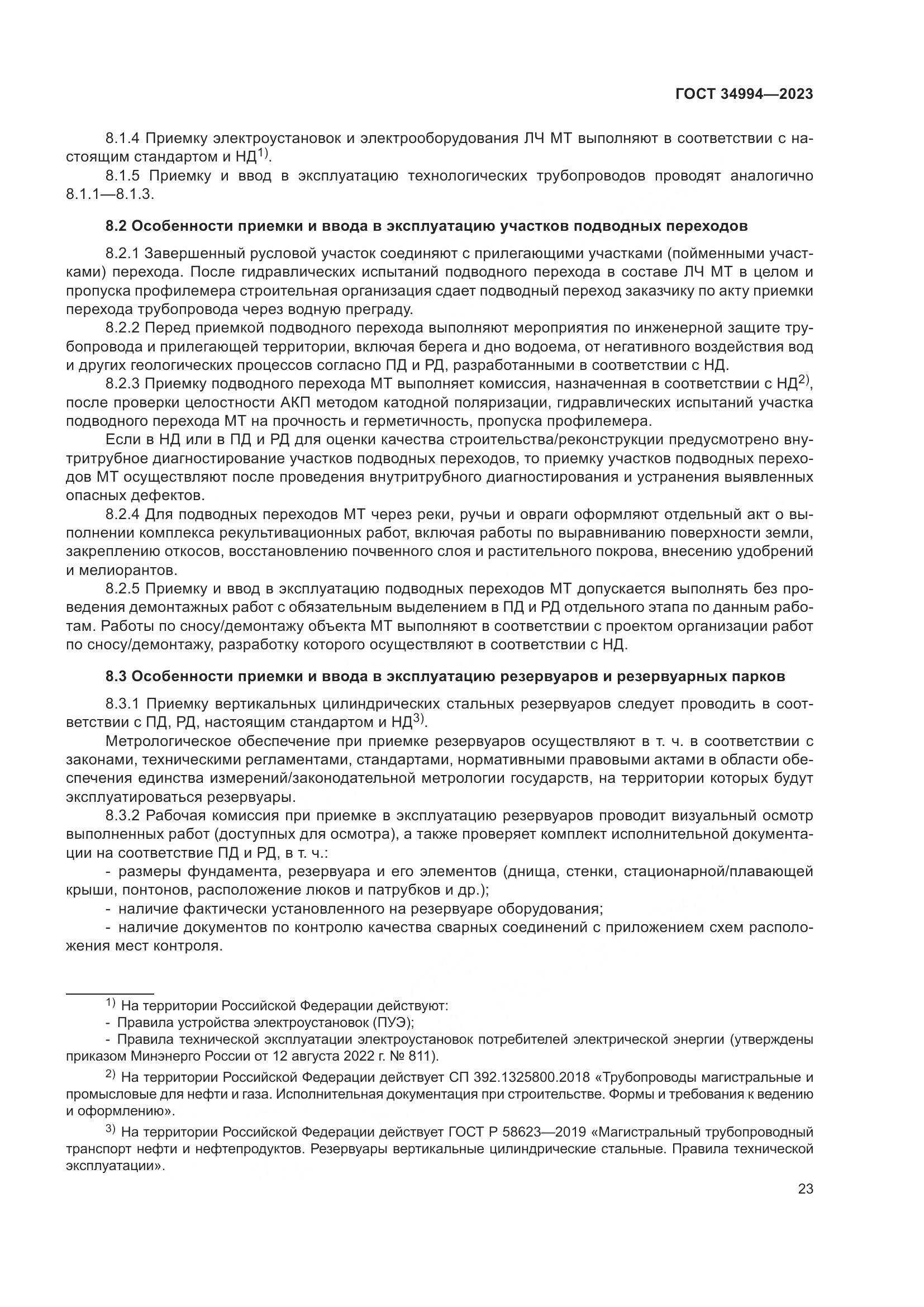 ГОСТ 34994—2023

8.1.4 Приемку электроустановок и электрооборудования ЛЧ МТ выполняют в соответствии с настоящим стандартом и НД$^{1)}$.

8.1.5 Приемку и ввод в эксплуатацию технологических трубопроводов проводят аналогично 8.1.1—8.1.3.

8.2 Особенности приемки и ввода в эксплуатацию участков подводных переходов

8.2.1 Завершенный русловой участок соединяют с прилегающими участками (пойменными участками) перехода. После гидравлических испытаний подводного перехода в составе ЛЧ МТ в целом и пропуска профилемера строительная организация сдает подводный переход заказчику по акту приемки перехода трубопровода через водную преграду.

8.2.2 Перед приемкой подводного перехода выполняют мероприятия по инженерной защите трубопровода и прилегающей территории, включая берега и дно водоема, от негативного воздействия вод и других геологических процессов согласно ПД и РД, разработанными в соответствии с НД.

8.2.3 Приемку подводного перехода МТ выполняет комиссия, назначенная в соответствии с НД$^{2)}$, после проверки целостности АКП методом катодной поляризации, гидравлических испытаний участка подводного перехода МТ на прочность и герметичность, пропуска профилемера.

Если в НД или в ПД и РД для оценки качества строительства/реконструкции предусмотрено внутритрубное диагностирование участков подводных переходов, то приемку участков подводных переходов МТ осуществляют после проведения внутритрубного диагностирования и устранения выявленных опасных дефектов.

8.2.4 Для подводных переходов МТ через реки, ручьи и овраги оформляют отдельный акт о выполнении комплекса рекультивационных работ, включая работы по выравниванию поверхности земли, закреплению откосов, восстановлению почвенного слоя и растительного покрова, внесению удобрений и мелиорантов.

8.2.5 Приемку и ввод в эксплуатацию подводных переходов МТ допускается выполнять без проведения демонтажных работ с обязательным выделением в ПД и РД отдельного этапа по данным работам. Работы по сносу/демонтажу объекта МТ выполняют в соответствии с проектом организации работ по сносу/демонтажу, разработку которого осуществляют в соответствии с НД.

8.3 Особенности приемки и ввода в эксплуатацию резервуаров и резервуарных парков

8.3.1 Приемку вертикальных цилиндрических стальных резервуаров следует проводить в соответствии с ПД, РД, настоящим стандартом и НД$^{3)}$.

Метрологическое обеспечение при приемке резервуаров осуществляют в т. ч. в соответствии с законами, техническими регламентами, стандартами, нормативными правовыми актами в области обеспечения единства измерений/законодательной метрологии государств, на территории которых будут эксплуатироваться резервуары.

8.3.2 Рабочая комиссия при приемке в эксплуатацию резервуаров проводит визуальный осмотр выполненных работ (доступных для осмотра), а также проверяет комплект исполнительной документации на соответствие ПД и РД, в т. ч.:

- размеры фундамента, резервуара и его элементов (днища, стенки, стационарной/плавающей крыши, понтонов, расположение люков и патрубков и др.);

- наличие фактически установленного на резервуаре оборудования;

- наличие документов по контролю качества сварных соединений с приложением схем расположения мест контроля.

$^{1)}$ На территории Российской Федерации действуют:
- Правила устройства электроустановок (ПУЭ);
- Правила технической эксплуатации электроустановок потребителей электрической энергии (утверждены приказом Минэнерго России от 12 августа 2022 г. № 811).

$^{2)}$ На территории Российской Федерации действует СП 392.1325800.2018 «Трубопроводы магистральные и промысловые для нефти и газа. Исполнительная документация при строительстве. Формы и требования к ведению и оформлению».

$^{3)}$ На территории Российской Федерации действует ГОСТ Р 58623—2019 «Магистральный трубопроводный транспорт нефти и нефтепродуктов. Резервуары вертикальные цилиндрические стальные. Правила технической эксплуатации».

23